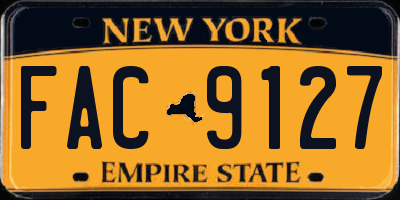 NEW YORK

FAC 9127

EMPIRE STATE